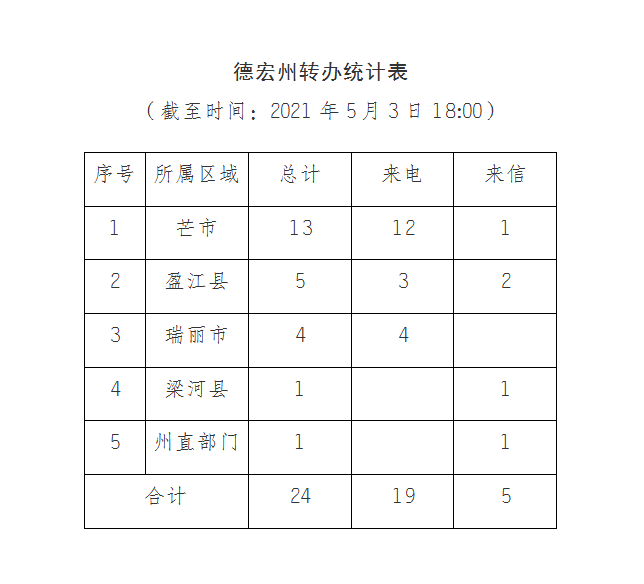 德宏州转办统计表

（截至时间：2021 年 5 月 3 日 18:00）

| 序号 | 所属区域 | 总计 | 来电 | 来信 |
|---|---|---|---|---|
| 1 | 芒市 | 13 | 12 | 1 |
| 2 | 盈江县 | 5 | 3 | 2 |
| 3 | 瑞丽市 | 4 | 4 | |
| 4 | 梁河县 | 1 | | 1 |
| 5 | 州直部门 | 1 | | 1 |
| 合计 | | 24 | 19 | 5 |